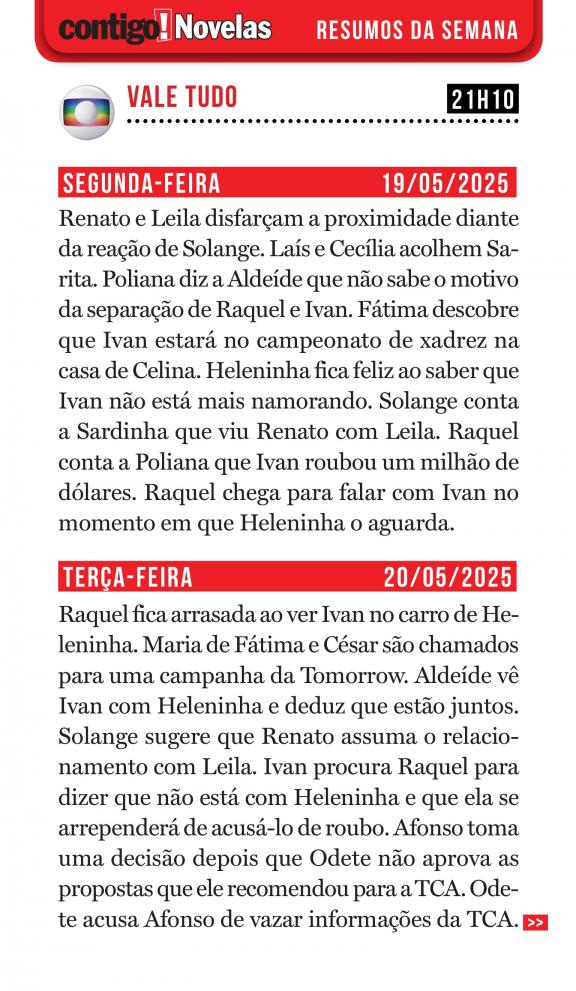 contigo! Novelas RESUMOS DA SEMANA

VALE TUDO 21H10

SEGUNDA-FEIRA 19/05/2025

Renato e Leila disfarçam a proximidade diante da reação de Solange. Laís e Cecília acolhem Sarita. Poliana diz a Aldeíde que não sabe o motivo da separação de Raquel e Ivan. Fátima descobre que Ivan estará no campeonato de xadrez na casa de Celina. Heleninha fica feliz ao saber que Ivan não está mais namorando. Solange conta a Sardinha que viu Renato com Leila. Raquel conta a Poliana que Ivan roubou um milhão de dólares. Raquel chega para falar com Ivan no momento em que Heleninha o aguarda.

TERÇA-FEIRA 20/05/2025

Raquel fica arrasada ao ver Ivan no carro de Heleninha. Maria de Fátima e César são chamados para uma campanha da Tomorrow. Aldeíde vê Ivan com Heleninha e deduz que estão juntos. Solange sugere que Renato assuma o relacionamento com Leila. Ivan procura Raquel para dizer que não está com Heleninha e que ela se arrependerá de acusá-lo de roubo. Afonso toma uma decisão depois que Odete não aprova as propostas que ele recomendou para a TCA. Odete acusa Afonso de vazar informações da TCA. >>